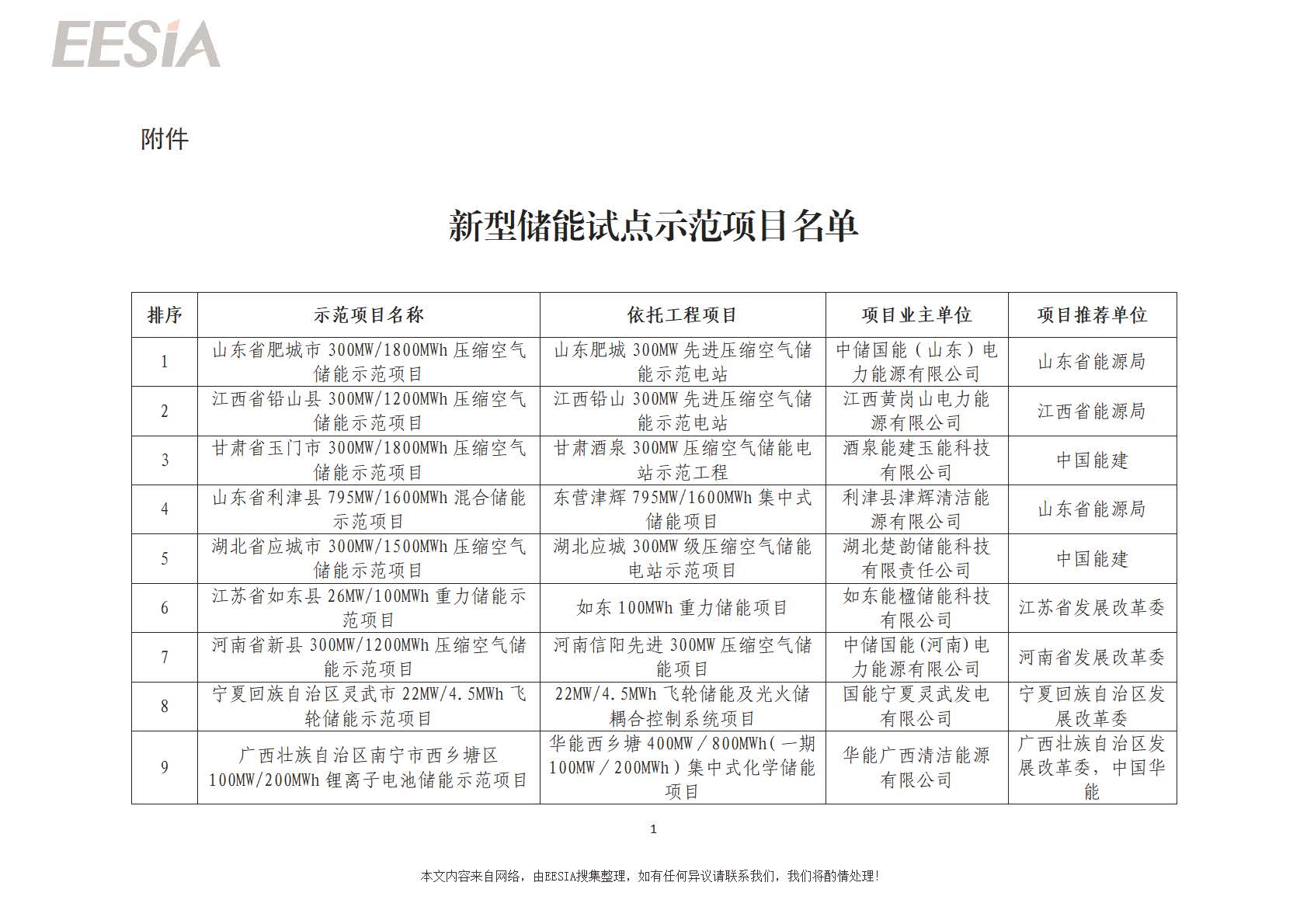 EESIA

附件

新型储能试点示范项目名单

| 排序 | 示范项目名称 | 依托工程项目 | 项目业主单位 | 项目推荐单位 |
|---|---|---|---|---|
| 1 | 山东省肥城市 300MW/1800MWh 压缩空气储能示范项目 | 山东肥城 300MW 先进压缩空气储能示范电站 | 中储国能（山东）电力能源有限公司 | 山东省能源局 |
| 2 | 江西省铅山县 300MW/1200MWh 压缩空气储能示范项目 | 江西铅山 300MW 先进压缩空气储能示范电站 | 江西黄岗山电力能源有限公司 | 江西省能源局 |
| 3 | 甘肃省玉门市 300MW/1800MWh 压缩空气储能示范项目 | 甘肃酒泉 300MW 压缩空气储能电站示范工程 | 酒泉能建玉能科技有限公司 | 中国能建 |
| 4 | 山东省利津县 795MW/1600MWh 混合储能示范项目 | 东营津辉 795MW/1600MWh 集中式储能项目 | 利津县津辉清洁能源有限公司 | 山东省能源局 |
| 5 | 湖北省应城市 300MW/1500MWh 压缩空气储能示范项目 | 湖北应城 300MW 级压缩空气储能电站示范项目 | 湖北楚韵储能科技有限责任公司 | 中国能建 |
| 6 | 江苏省如东县 26MW/100MWh 重力储能示范项目 | 如东 100MWh 重力储能项目 | 如东能楹储能科技有限公司 | 江苏省发展改革委 |
| 7 | 河南省新县 300MW/1200MWh 压缩空气储能示范项目 | 河南信阳先进 300MW 压缩空气储能项目 | 中储国能(河南)电力能源有限公司 | 河南省发展改革委 |
| 8 | 宁夏回族自治区灵武市 22MW/4.5MWh 飞轮储能示范项目 | 22MW/4.5MWh 飞轮储能及光火储耦合控制系统项目 | 国能宁夏灵武发电有限公司 | 宁夏回族自治区发展改革委 |
| 9 | 广西壮族自治区南宁市西乡塘区 100MW/200MWh 锂离子电池储能示范项目 | 华能西乡塘 400MW／800MWh(一期 100MW／200MWh）集中式化学储能项目 | 华能广西清洁能源有限公司 | 广西壮族自治区发展改革委，中国华能 |

1

本文内容来自网络，由EESIA搜集整理，如有任何异议请联系我们，我们将酌情处理！